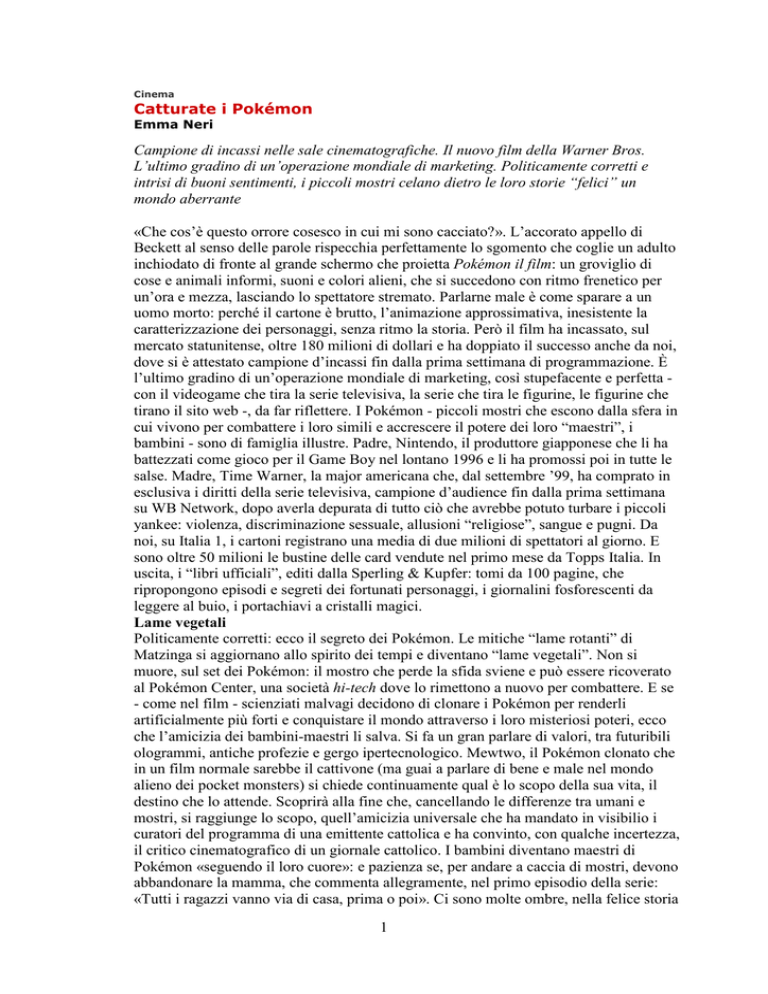 Cinema

Catturate i Pokémon

Emma Neri

Campione di incassi nelle sale cinematografiche. Il nuovo film della Warner Bros. L'ultimo gradino di un'operazione mondiale di marketing. Politicamente corretti e intrisi di buoni sentimenti, i piccoli mostri celano dietro le loro storie "felici" un mondo aberrante

«Che cos'è questo orrore cosesco in cui mi sono cacciato?». L'accorato appello di Beckett al senso delle parole rispecchia perfettamente lo sgomento che coglie un adulto inchiodato di fronte al grande schermo che proietta Pokémon il film: un groviglio di cose e animali informi, suoni e colori alieni, che si succedono con ritmo frenetico per un'ora e mezza, lasciando lo spettatore stremato. Parlarne male è come sparare a un uomo morto: perché il cartone è brutto, l'animazione approssimativa, inesistente la caratterizzazione dei personaggi, senza ritmo la storia. Però il film ha incassato, sul mercato statunitense, oltre 180 milioni di dollari e ha doppiato il successo anche da noi, dove si è attestato campione d'incassi fin dalla prima settimana di programmazione. È l'ultimo gradino di un'operazione mondiale di marketing, così stupefacente e perfetta - con il videogame che tira la serie televisiva, la serie che tira le figurine, le figurine che tirano il sito web -, da far riflettere. I Pokémon - piccoli mostri che escono dalla sfera in cui vivono per combattere i loro simili e accrescere il potere dei loro "maestri", i bambini - sono di famiglia illustre. Padre, Nintendo, il produttore giapponese che li ha battezzati come gioco per il Game Boy nel lontano 1996 e li ha promossi poi in tutte le salse. Madre, Time Warner, la major americana che, dal settembre '99, ha comprato in esclusiva i diritti della serie televisiva, campione d'audience fin dalla prima settimana su WB Network, dopo averla depurata di tutto ciò che avrebbe potuto turbare i piccoli yankee: violenza, discriminazione sessuale, allusioni "religiose", sangue e pugni. Da noi, su Italia 1, i cartoni registrano una media di due milioni di spettatori al giorno. E sono oltre 50 milioni le bustine delle card vendute nel primo mese da Topps Italia. In uscita, i "libri ufficiali", editi dalla Sperling & Kupfer: tomi da 100 pagine, che ripropongono episodi e segreti dei fortunati personaggi, i giornalini fosforescenti da leggere al buio, i portachiavi a cristalli magici.

Lame vegetali

Politicamente corretti: ecco il segreto dei Pokémon. Le mitiche "lame rotanti" di Matzinga si aggiornano allo spirito dei tempi e diventano "lame vegetali". Non si muore, sul set dei Pokémon: il mostro che perde la sfida sviene e può essere ricoverato al Pokémon Center, una società hi-tech dove lo rimettono a nuovo per combattere. E se - come nel film - scienziati malvagi decidono di clonare i Pokémon per renderli artificialmente più forti e conquistare il mondo attraverso i loro misteriosi poteri, ecco che l'amicizia dei bambini-maestri li salva. Si fa un gran parlare di valori, tra futuribili ologrammi, antiche profezie e gergo ipertecnologico. Mewtwo, il Pokémon clonato che in un film normale sarebbe il cattivone (ma guai a parlare di bene e male nel mondo alieno dei pocket monsters) si chiede continuamente qual è lo scopo della sua vita, il destino che lo attende. Scoprirà alla fine che, cancellando le differenze tra umani e mostri, si raggiunge lo scopo, quell'amicizia universale che ha mandato in visibilio i curatori del programma di una emittente cattolica e ha convinto, con qualche incertezza, il critico cinematografico di un giornale cattolico. I bambini diventano maestri di Pokémon «seguendo il loro cuore»: e pazienza se, per andare a caccia di mostri, devono abbandonare la mamma, che commenta allegramente, nel primo episodio della serie: «Tutti i ragazzi vanno via di casa, prima o poi». Ci sono molte ombre, nella felice storia

1